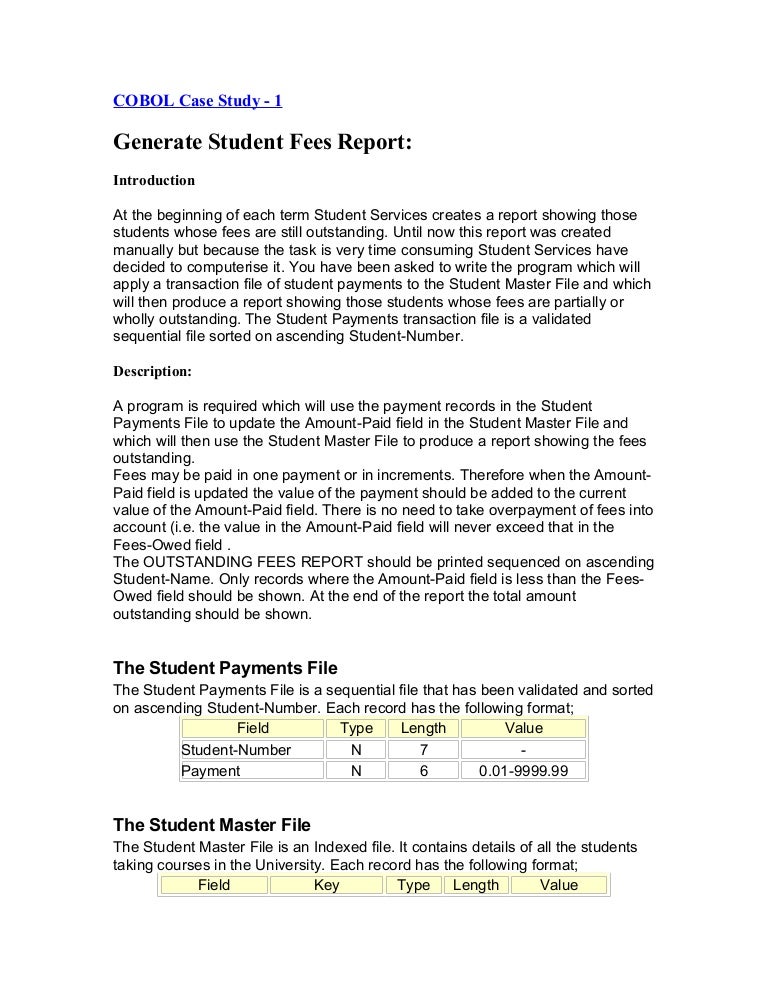 COBOL Case Study - 1

Generate Student Fees Report:

Introduction

At the beginning of each term Student Services creates a report showing those students whose fees are still outstanding. Until now this report was created manually but because the task is very time consuming Student Services have decided to computerise it. You have been asked to write the program which will apply a transaction file of student payments to the Student Master File and which will then produce a report showing those students whose fees are partially or wholly outstanding. The Student Payments transaction file is a validated sequential file sorted on ascending Student-Number.

Description:

A program is required which will use the payment records in the Student Payments File to update the Amount-Paid field in the Student Master File and which will then use the Student Master File to produce a report showing the fees outstanding.
Fees may be paid in one payment or in increments. Therefore when the Amount-Paid field is updated the value of the payment should be added to the current value of the Amount-Paid field. There is no need to take overpayment of fees into account (i.e. the value in the Amount-Paid field will never exceed that in the Fees-Owed field .
The OUTSTANDING FEES REPORT should be printed sequenced on ascending Student-Name. Only records where the Amount-Paid field is less than the Fees-Owed field should be shown. At the end of the report the total amount outstanding should be shown.

The Student Payments File

The Student Payments File is a sequential file that has been validated and sorted on ascending Student-Number. Each record has the following format;

| Field | Type | Length | Value |
|---|---|---|---|
| Student-Number | N | 7 | - |
| Payment | N | 6 | 0.01-9999.99 |

The Student Master File

The Student Master File is an Indexed file. It contains details of all the students taking courses in the University. Each record has the following format;

| Field | Key | Type | Length | Value |
|---|---|---|---|---|